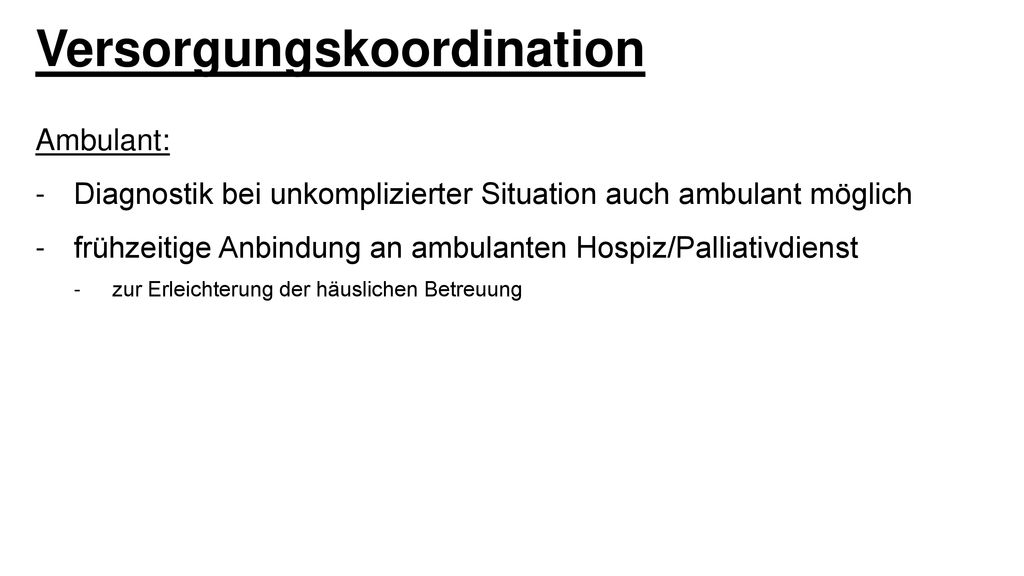 Versorgungskoordination

Ambulant:

- Diagnostik bei unkomplizierter Situation auch ambulant möglich
- frühzeitige Anbindung an ambulanten Hospiz/Palliativdienst
  - zur Erleichterung der häuslichen Betreuung